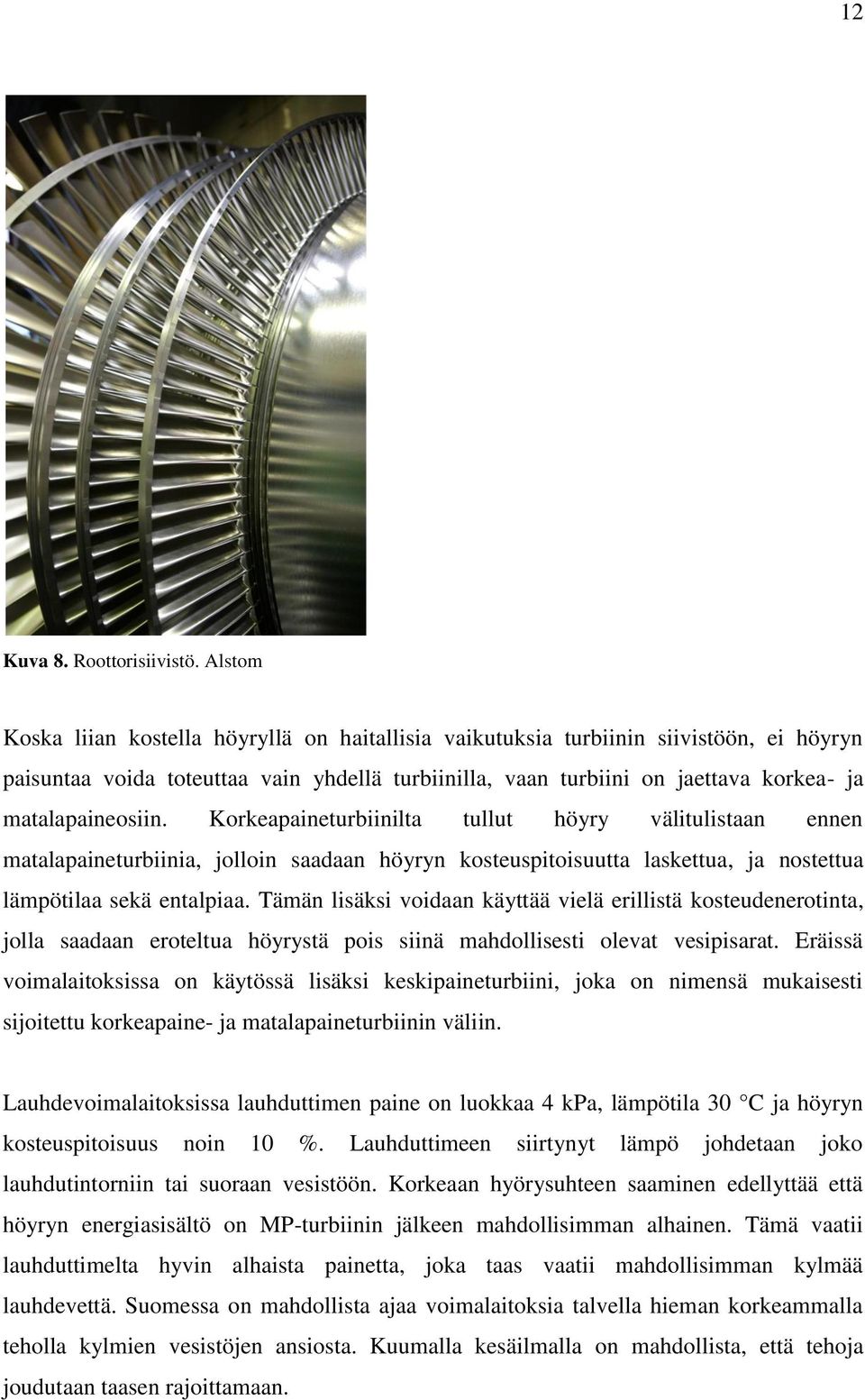 12

Kuva 8. Roottorisiivistö. Alstom

Koska liian kostella höyryllä on haitallisia vaikutuksia turbiinin siivistöön, ei höyryn paisuntaa voida toteuttaa vain yhdellä turbiinilla, vaan turbiini on jaettava korkea- ja matalapaineosiin. Korkeapaineturbiinilta tullut höyry välitulistaan ennen matalapaineturbiinia, jolloin saadaan höyryn kosteuspitoisuutta laskettua, ja nostettua lämpötilaa sekä entalpiaa. Tämän lisäksi voidaan käyttää vielä erillistä kosteudenerotinta, jolla saadaan eroteltua höyrystä pois siinä mahdollisesti olevat vesipisarat. Eräissä voimalaitoksissa on käytössä lisäksi keskipaineturbiini, joka on nimensä mukaisesti sijoitettu korkeapaine- ja matalapaineturbiinin väliin.

Lauhdevoimalaitoksissa lauhduttimen paine on luokkaa 4 kPa, lämpötila 30 °C ja höyryn kosteuspitoisuus noin 10 %. Lauhduttimeen siirtynyt lämpö johdetaan joko lauhdutintorniin tai suoraan vesistöön. Korkeaan hyörysuhteen saaminen edellyttää että höyryn energiasisältö on MP-turbiinin jälkeen mahdollisimman alhainen. Tämä vaatii lauhduttimelta hyvin alhaista painetta, joka taas vaatii mahdollisimman kylmää lauhdevettä. Suomessa on mahdollista ajaa voimalaitoksia talvella hieman korkeammalla teholla kylmien vesistöjen ansiosta. Kuumalla kesäilmalla on mahdollista, että tehoja joudutaan taasen rajoittamaan.